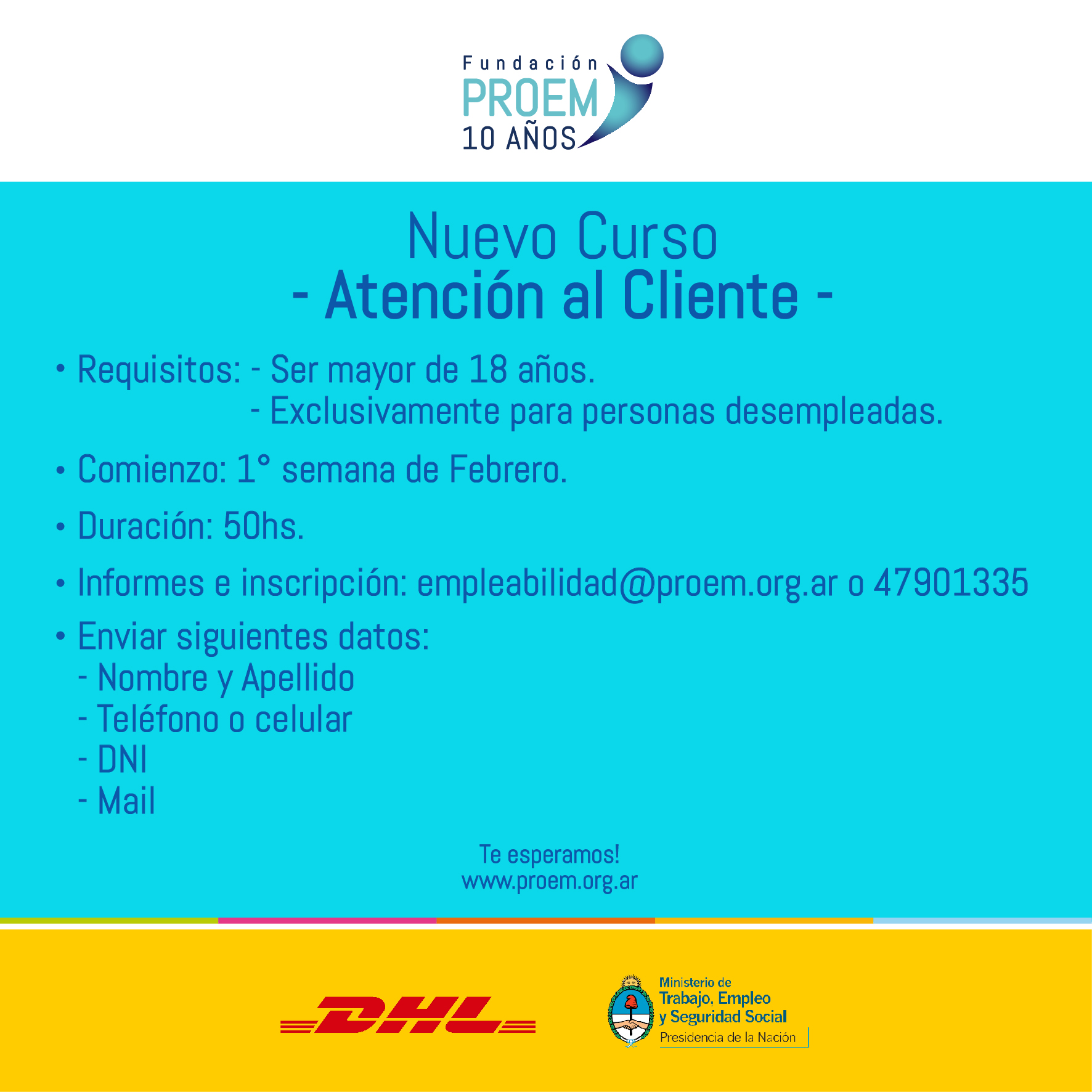 Fundación
PROEM
10 AÑOS

Nuevo Curso
- Atención al Cliente -

• Requisitos: - Ser mayor de 18 años.
- Exclusivamente para personas desempleadas.

• Comienzo: 1° semana de Febrero.

• Duración: 50hs.

• Informes e inscripción: empleabilidad@proem.org.ar o 47901335

• Enviar siguientes datos:
- Nombre y Apellido
- Teléfono o celular
- DNI
- Mail

Te esperamos!
www.proem.org.ar

DHL

Ministerio de
Trabajo, Empleo
y Seguridad Social
Presidencia de la Nación